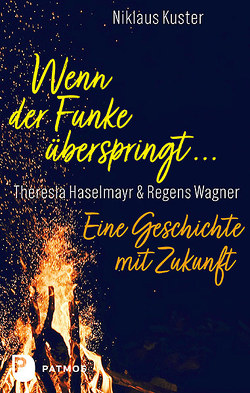 Niklaus Kuster

Wenn der Funke überspringt ...

Theresia Haselmayr & Regens Wagner

Eine Geschichte mit Zukunft

P PATMOS